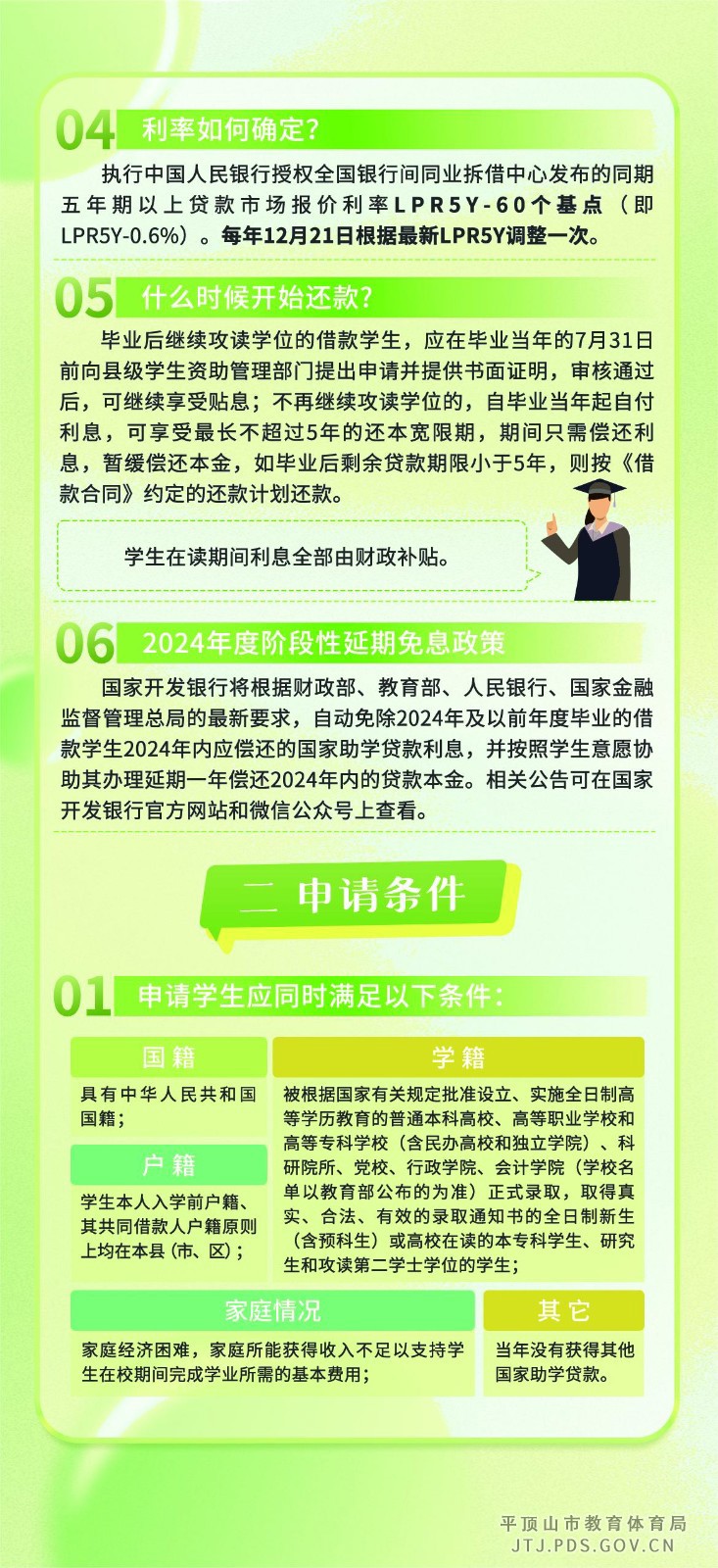 04 利率如何确定?

执行中国人民银行授权全国银行间同业拆借中心发布的同期五年期以上贷款市场报价利率LPR5Y-60个基点（即LPR5Y-0.6%）。每年12月21日根据最新LPR5Y调整一次。

05 什么时候开始还款?

毕业后继续攻读学位的借款学生，应在毕业当年的7月31日前向县级学生资助管理部门提出申请并提供书面证明，审核通过后，可继续享受贴息；不再继续攻读学位的，自毕业当年起自付利息，可享受最长不超过5年的还本宽限期，期间只需偿还利息，暂缓偿还本金，如毕业后剩余贷款期限小于5年，则按《借款合同》约定的还款计划还款。

学生在读期间利息全部由财政补贴。

06 2024年度阶段性延期免息政策

国家开发银行将根据财政部、教育部、人民银行、国家金融监督管理总局的最新要求，自动免除2024年及以前年度毕业的借款学生2024年内应偿还的国家助学贷款利息，并按照学生意愿协助其办理延期一年偿还2024年内的贷款本金。相关公告可在国家开发银行官方网站和微信公众号上查看。

二 申请条件

01 申请学生应同时满足以下条件:

国籍
具有中华人民共和国国籍；

户籍
学生本人入学前户籍、其共同借款人户籍原则上均在本县（市、区）；

学籍
被根据国家有关规定批准设立、实施全日制高等学历教育的普通本科高校、高等职业学校和高等专科学校（含民办高校和独立学院）、科研院所、党校、行政学院、会计学院（学校名单以教育部公布的为准）正式录取，取得真实、合法、有效的录取通知书的全日制新生（含预科生）或高校在读的本专科学生、研究生和攻读第二学士学位的学生；

家庭情况
家庭经济困难，家庭所能获得收入不足以支持学生在校期间完成学业所需的基本费用；

其它
当年没有获得其他国家助学贷款。

平顶山市教育体育局
JTJ.PDS.GOV.CN